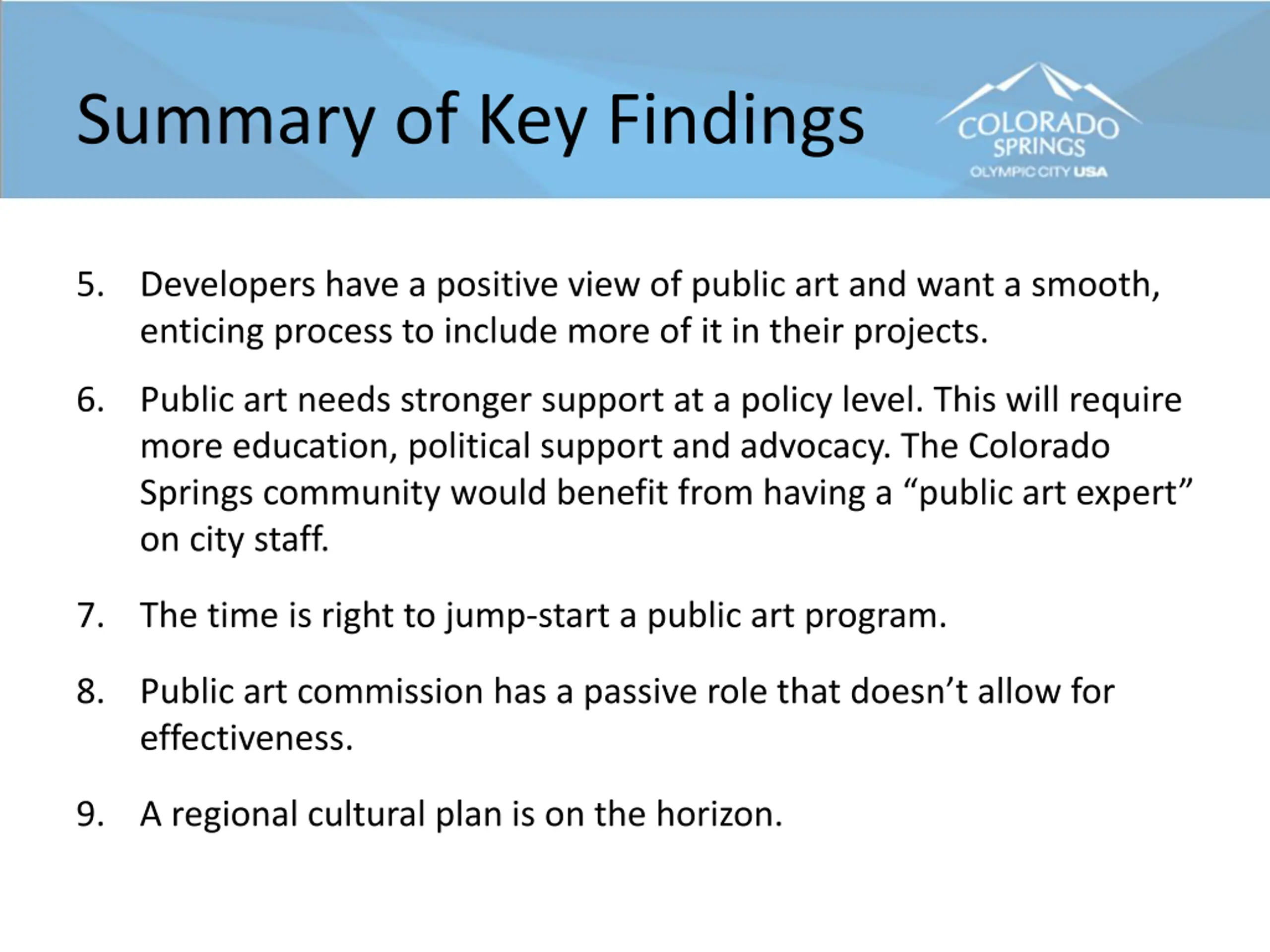 Summary of Key Findings

COLORADO SPRINGS
OLYMPIC CITY USA

5. Developers have a positive view of public art and want a smooth, enticing process to include more of it in their projects.

6. Public art needs stronger support at a policy level. This will require more education, political support and advocacy. The Colorado Springs community would benefit from having a “public art expert” on city staff.

7. The time is right to jump-start a public art program.

8. Public art commission has a passive role that doesn’t allow for effectiveness.

9. A regional cultural plan is on the horizon.